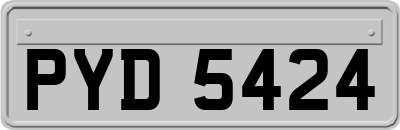 PYD 5424